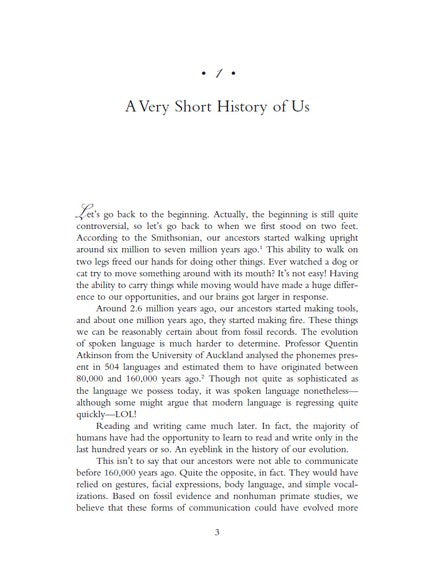 • 1 •

A Very Short History of Us

Let's go back to the beginning. Actually, the beginning is still quite controversial, so let's go back to when we first stood on two feet. According to the Smithsonian, our ancestors started walking upright around six million to seven million years ago.$^1$ This ability to walk on two legs freed our hands for doing other things. Ever watched a dog or cat try to move something around with its mouth? It's not easy! Having the ability to carry things while moving would have made a huge difference to our opportunities, and our brains got larger in response.

Around 2.6 million years ago, our ancestors started making tools, and about one million years ago, they started making fire. These things we can be reasonably certain about from fossil records. The evolution of spoken language is much harder to determine. Professor Quentin Atkinson from the University of Auckland analysed the phonemes present in 504 languages and estimated them to have originated between 80,000 and 160,000 years ago.$^2$ Though not quite as sophisticated as the language we possess today, it was spoken language nonetheless—although some might argue that modern language is regressing quite quickly—LOL!

Reading and writing came much later. In fact, the majority of humans have had the opportunity to learn to read and write only in the last hundred years or so. An eyeblink in the history of our evolution.

This isn't to say that our ancestors were not able to communicate before 160,000 years ago. Quite the opposite, in fact. They would have relied on gestures, facial expressions, body language, and simple vocalizations. Based on fossil evidence and nonhuman primate studies, we believe that these forms of communication could have evolved more

3